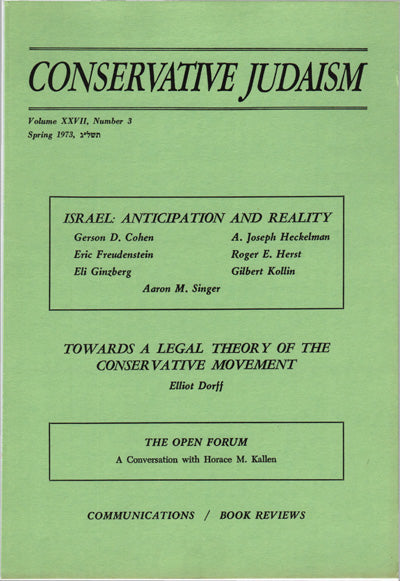 CONSERVATIVE JUDAISM

Volume XXVII, Number 3
Spring 1973, תשל״ג

ISRAEL: ANTICIPATION AND REALITY

Gerson D. Cohen
Eric Freudenstein
Eli Ginzberg

A. Joseph Heckelman
Roger E. Herst
Gilbert Kollin

Aaron M. Singer

TOWARDS A LEGAL THEORY OF THE CONSERVATIVE MOVEMENT

Elliot Dorff

THE OPEN FORUM

A Conversation with Horace M. Kallen

COMMUNICATIONS / BOOK REVIEWS